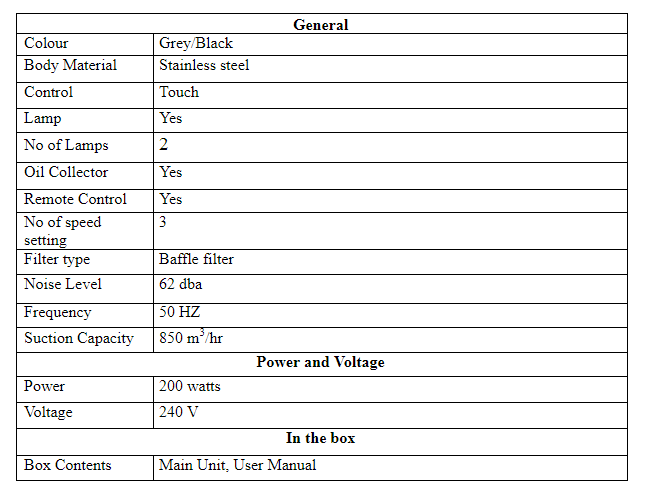 | General | |
|---|---|
| Colour | Grey/Black |
| Body Material | Stainless steel |
| Control | Touch |
| Lamp | Yes |
| No of Lamps | 2 |
| Oil Collector | Yes |
| Remote Control | Yes |
| No of speed setting | 3 |
| Filter type | Baffle filter |
| Noise Level | 62 dba |
| Frequency | 50 HZ |
| Suction Capacity | 850 $m^3$/hr |
| **Power and Voltage** | |
| Power | 200 watts |
| Voltage | 240 V |
| **In the box** | |
| Box Contents | Main Unit, User Manual |